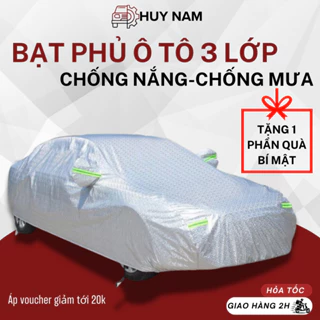 HUY NAM

BẠT PHỦ Ô TÔ 3 LỚP

CHỐNG NẮNG-CHỐNG MƯA

TẶNG 1 PHẦN QUÀ BÍ MẬT

Áp voucher giảm tới 20k

HỎA TỐC

GIAO HÀNG 2H